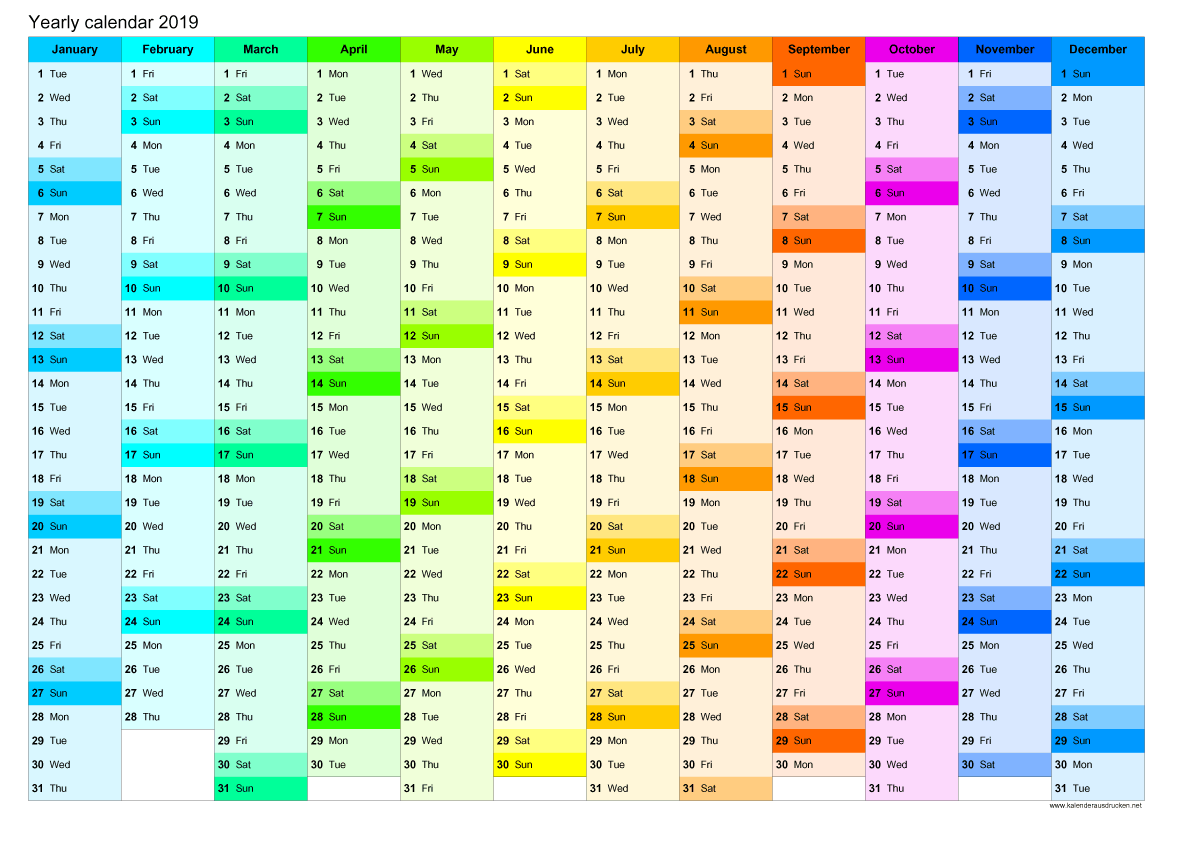 Yearly calendar 2019

| January | February | March | April | May | June | July | August | September | October | November | December |
|---|---|---|---|---|---|---|---|---|---|---|---|
| 1 Tue | 1 Fri | 1 Fri | 1 Mon | 1 Wed | 1 Sat | 1 Mon | 1 Thu | 1 Sun | 1 Tue | 1 Fri | 1 Sun |
| 2 Wed | 2 Sat | 2 Sat | 2 Tue | 2 Thu | 2 Sun | 2 Tue | 2 Fri | 2 Mon | 2 Wed | 2 Sat | 2 Mon |
| 3 Thu | 3 Sun | 3 Sun | 3 Wed | 3 Fri | 3 Mon | 3 Wed | 3 Sat | 3 Tue | 3 Thu | 3 Sun | 3 Tue |
| 4 Fri | 4 Mon | 4 Mon | 4 Thu | 4 Sat | 4 Tue | 4 Thu | 4 Sun | 4 Wed | 4 Fri | 4 Mon | 4 Wed |
| 5 Sat | 5 Tue | 5 Tue | 5 Fri | 5 Sun | 5 Wed | 5 Fri | 5 Mon | 5 Thu | 5 Sat | 5 Tue | 5 Thu |
| 6 Sun | 6 Wed | 6 Wed | 6 Sat | 6 Mon | 6 Thu | 6 Sat | 6 Tue | 6 Fri | 6 Sun | 6 Wed | 6 Fri |
| 7 Mon | 7 Thu | 7 Thu | 7 Sun | 7 Tue | 7 Fri | 7 Sun | 7 Wed | 7 Sat | 7 Mon | 7 Thu | 7 Sat |
| 8 Tue | 8 Fri | 8 Fri | 8 Mon | 8 Wed | 8 Sat | 8 Mon | 8 Thu | 8 Sun | 8 Tue | 8 Fri | 8 Sun |
| 9 Wed | 9 Sat | 9 Sat | 9 Tue | 9 Thu | 9 Sun | 9 Tue | 9 Fri | 9 Mon | 9 Wed | 9 Sat | 9 Mon |
| 10 Thu | 10 Sun | 10 Sun | 10 Wed | 10 Fri | 10 Mon | 10 Wed | 10 Sat | 10 Tue | 10 Thu | 10 Sun | 10 Tue |
| 11 Fri | 11 Mon | 11 Mon | 11 Thu | 11 Sat | 11 Tue | 11 Thu | 11 Sun | 11 Wed | 11 Fri | 11 Mon | 11 Wed |
| 12 Sat | 12 Tue | 12 Tue | 12 Fri | 12 Sun | 12 Wed | 12 Fri | 12 Mon | 12 Thu | 12 Sat | 12 Tue | 12 Thu |
| 13 Sun | 13 Wed | 13 Wed | 13 Sat | 13 Mon | 13 Thu | 13 Sat | 13 Tue | 13 Fri | 13 Sun | 13 Wed | 13 Fri |
| 14 Mon | 14 Thu | 14 Thu | 14 Sun | 14 Tue | 14 Fri | 14 Sun | 14 Wed | 14 Sat | 14 Mon | 14 Thu | 14 Sat |
| 15 Tue | 15 Fri | 15 Fri | 15 Mon | 15 Wed | 15 Sat | 15 Mon | 15 Thu | 15 Sun | 15 Tue | 15 Fri | 15 Sun |
| 16 Wed | 16 Sat | 16 Sat | 16 Tue | 16 Thu | 16 Sun | 16 Tue | 16 Fri | 16 Mon | 16 Wed | 16 Sat | 16 Mon |
| 17 Thu | 17 Sun | 17 Sun | 17 Wed | 17 Fri | 17 Mon | 17 Wed | 17 Sat | 17 Tue | 17 Thu | 17 Sun | 17 Tue |
| 18 Fri | 18 Mon | 18 Mon | 18 Thu | 18 Sat | 18 Tue | 18 Thu | 18 Sun | 18 Wed | 18 Fri | 18 Mon | 18 Wed |
| 19 Sat | 19 Tue | 19 Tue | 19 Fri | 19 Sun | 19 Wed | 19 Fri | 19 Mon | 19 Thu | 19 Sat | 19 Tue | 19 Thu |
| 20 Sun | 20 Wed | 20 Wed | 20 Sat | 20 Mon | 20 Thu | 20 Sat | 20 Tue | 20 Fri | 20 Sun | 20 Wed | 20 Fri |
| 21 Mon | 21 Thu | 21 Thu | 21 Sun | 21 Tue | 21 Fri | 21 Sun | 21 Wed | 21 Sat | 21 Mon | 21 Thu | 21 Sat |
| 22 Tue | 22 Fri | 22 Fri | 22 Mon | 22 Wed | 22 Sat | 22 Mon | 22 Thu | 22 Sun | 22 Tue | 22 Fri | 22 Sun |
| 23 Wed | 23 Sat | 23 Sat | 23 Tue | 23 Thu | 23 Sun | 23 Tue | 23 Fri | 23 Mon | 23 Wed | 23 Sat | 23 Mon |
| 24 Thu | 24 Sun | 24 Sun | 24 Wed | 24 Fri | 24 Mon | 24 Wed | 24 Sat | 24 Tue | 24 Thu | 24 Sun | 24 Tue |
| 25 Fri | 25 Mon | 25 Mon | 25 Thu | 25 Sat | 25 Tue | 25 Thu | 25 Sun | 25 Wed | 25 Fri | 25 Mon | 25 Wed |
| 26 Sat | 26 Tue | 26 Tue | 26 Fri | 26 Sun | 26 Wed | 26 Fri | 26 Mon | 26 Thu | 26 Sat | 26 Tue | 26 Thu |
| 27 Sun | 27 Wed | 27 Wed | 27 Sat | 27 Mon | 27 Thu | 27 Sat | 27 Tue | 27 Fri | 27 Sun | 27 Wed | 27 Fri |
| 28 Mon | 28 Thu | 28 Thu | 28 Sun | 28 Tue | 28 Fri | 28 Sun | 28 Wed | 28 Sat | 28 Mon | 28 Thu | 28 Sat |
| 29 Tue | | 29 Fri | 29 Mon | 29 Wed | 29 Sat | 29 Mon | 29 Thu | 29 Sun | 29 Tue | 29 Fri | 29 Sun |
| 30 Wed | | 30 Sat | 30 Tue | 30 Thu | 30 Sun | 30 Tue | 30 Fri | 30 Mon | 30 Wed | 30 Sat | 30 Mon |
| 31 Thu | | 31 Sun | | 31 Fri | | 31 Wed | 31 Sat | | 31 Thu | | 31 Tue |

www.kalenderausdrucken.net